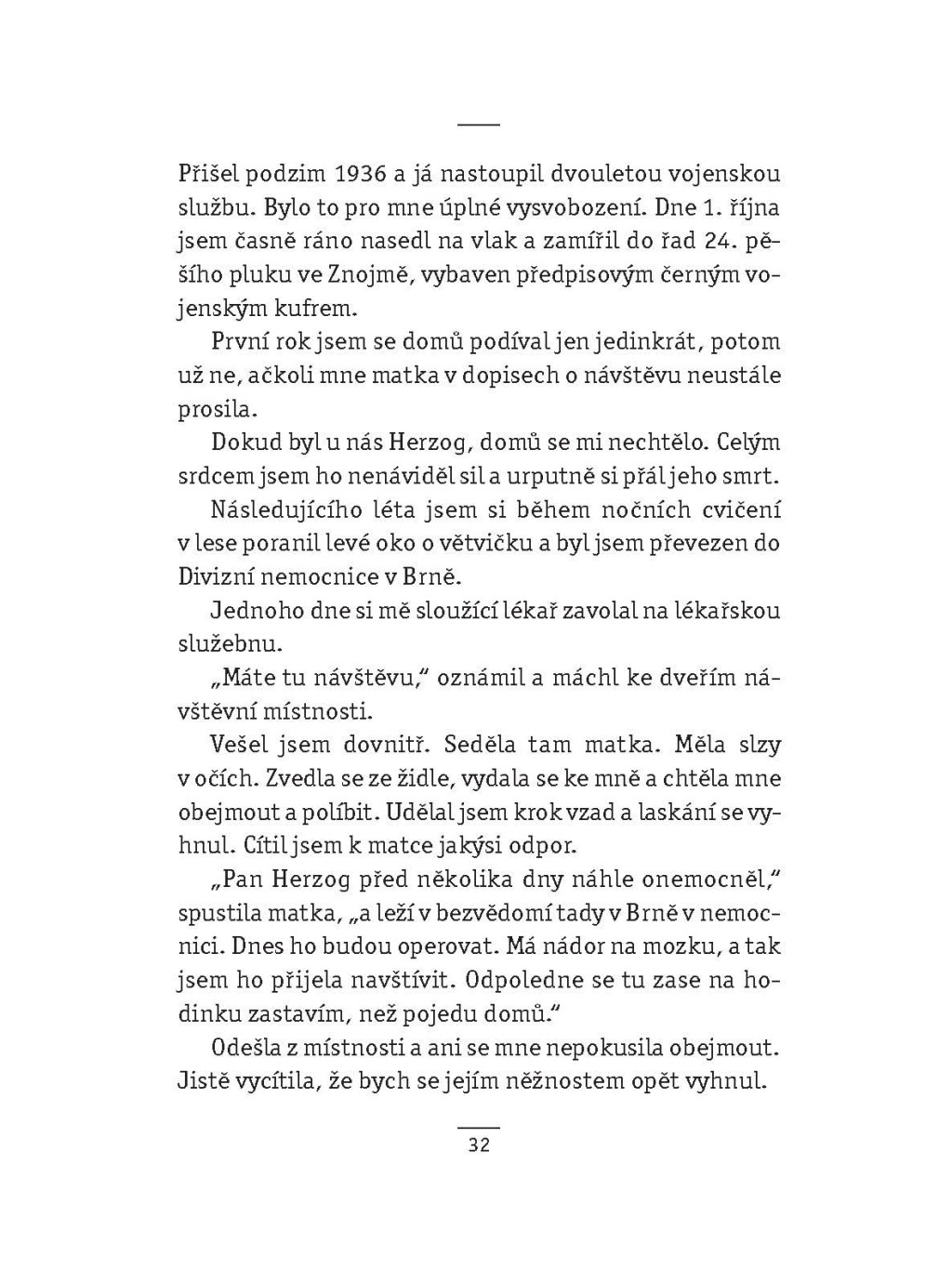 Přišel podzim 1936 a já nastoupil dvouletou vojenskou službu. Bylo to pro mne úplné vysvobození. Dne 1. října jsem časně ráno nasedl na vlak a zamířil do řad 24. pěšího pluku ve Znojmě, vybaven předpisovým černým vojenským kufrem.

První rok jsem se domů podíval jen jedinkrát, potom už ne, ačkoli mne matka v dopisech o návštěvu neustále prosila.

Dokud byl u nás Herzog, domů se mi nechtělo. Celým srdcem jsem ho nenáviděl sil a urputně si přál jeho smrt.

Následujícího léta jsem si během nočních cvičení v lese poranil levé oko o větvičku a byl jsem převezen do Divizní nemocnice v Brně.

Jednoho dne si mě sloužící lékař zavolal na lékařskou služebnu.

„Máte tu návštěvu," oznámil a máchl ke dveřím návštěvní místnosti.

Vešel jsem dovnitř. Seděla tam matka. Měla slzy v očích. Zvedla se ze židle, vydala se ke mně a chtěla mne obejmout a políbit. Udělal jsem krok vzad a laskání se vyhnul. Cítil jsem k matce jakýsi odpor.

„Pan Herzog před několika dny náhle onemocněl," spustila matka, „a leží v bezvědomí tady v Brně v nemocnici. Dnes ho budou operovat. Má nádor na mozku, a tak jsem ho přijela navštívit. Odpoledne se tu zase na hodinku zastavím, než pojedu domů."

Odešla z místnosti a ani se mne nepokusila obejmout. Jistě vycítila, že bych se jejím něžnostem opět vyhnul.

32